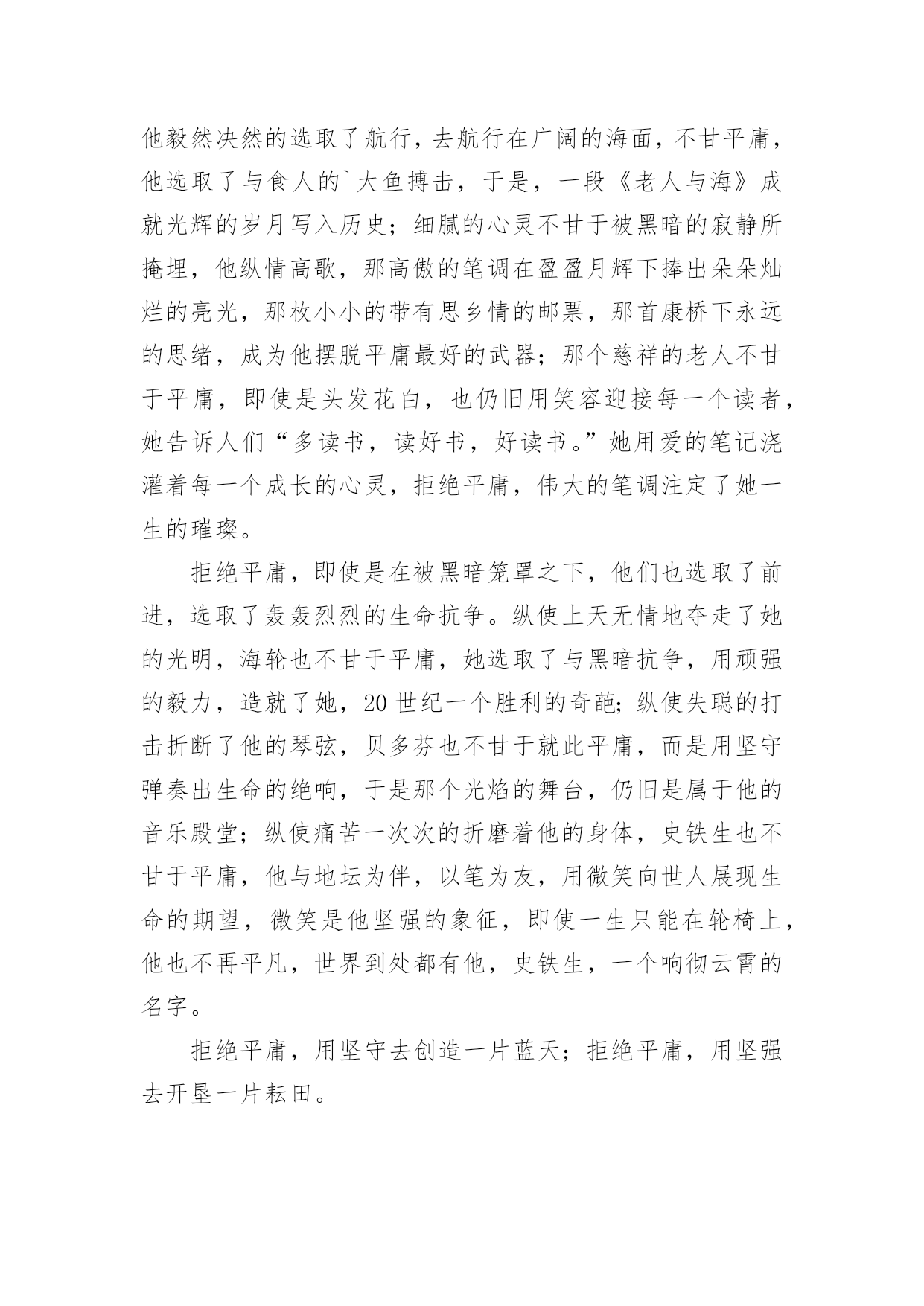 他毅然决然的选取了航行，去航行在广阔的海面，不甘平庸，他选取了与食人的`大鱼搏击，于是，一段《老人与海》成就光辉的岁月写入历史；细腻的心灵不甘于被黑暗的寂静所掩埋，他纵情高歌，那高傲的笔调在盈盈月辉下捧出朵朵灿烂的亮光，那枚小小的带有思乡情的邮票，那首康桥下永远的思绪，成为他摆脱平庸最好的武器；那个慈祥的老人不甘于平庸，即使是头发花白，也仍旧用笑容迎接每一个读者，她告诉人们“多读书，读好书，好读书。”她用爱的笔记浇灌着每一个成长的心灵，拒绝平庸，伟大的笔调注定了她一生的璀璨。

拒绝平庸，即使是在被黑暗笼罩之下，他们也选取了前进，选取了轰轰烈烈的生命抗争。纵使上天无情地夺走了她的光明，海轮也不甘于平庸，她选取了与黑暗抗争，用顽强的毅力，造就了她，20 世纪一个胜利的奇葩；纵使失聪的打击折断了他的琴弦，贝多芬也不甘于就此平庸，而是用坚守弹奏出生命的绝响，于是那个光焰的舞台，仍旧是属于他的音乐殿堂；纵使痛苦一次次的折磨着他的身体，史铁生也不甘于平庸，他与地坛为伴，以笔为友，用微笑向世人展现生命的期望，微笑是他坚强的象征，即使一生只能在轮椅上，他也不再平凡，世界到处都有他，史铁生，一个响彻云霄的名字。

拒绝平庸，用坚守去创造一片蓝天；拒绝平庸，用坚强去开垦一片耘田。